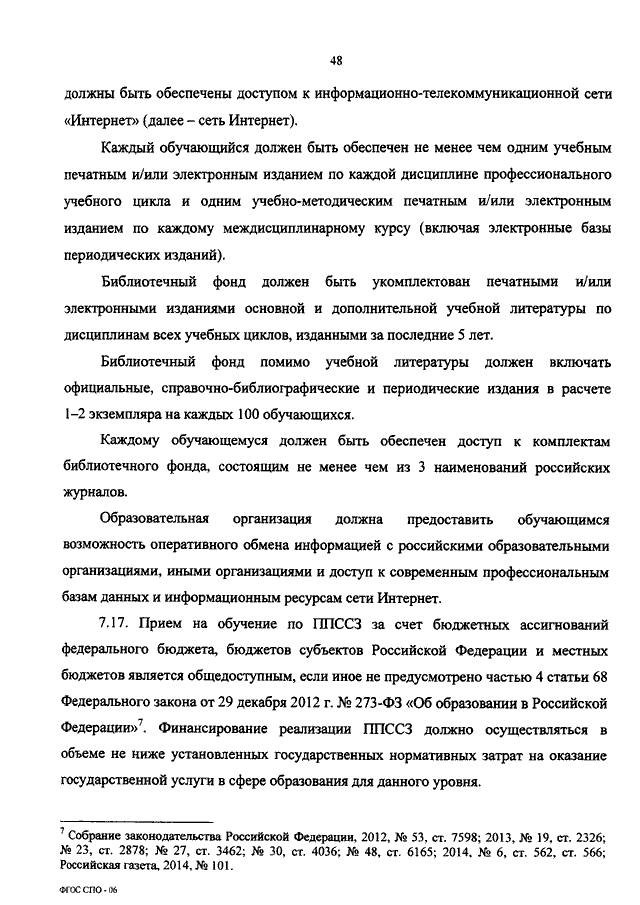 48

должны быть обеспечены доступом к информационно-телекоммуникационной сети «Интернет» (далее – сеть Интернет).

Каждый обучающийся должен быть обеспечен не менее чем одним учебным печатным и/или электронным изданием по каждой дисциплине профессионального учебного цикла и одним учебно-методическим печатным и/или электронным изданием по каждому междисциплинарному курсу (включая электронные базы периодических изданий).

Библиотечный фонд должен быть укомплектован печатными и/или электронными изданиями основной и дополнительной учебной литературы по дисциплинам всех учебных циклов, изданными за последние 5 лет.

Библиотечный фонд помимо учебной литературы должен включать официальные, справочно-библиографические и периодические издания в расчете 1–2 экземпляра на каждых 100 обучающихся.

Каждому обучающемуся должен быть обеспечен доступ к комплектам библиотечного фонда, состоящим не менее чем из 3 наименований российских журналов.

Образовательная организация должна предоставить обучающимся возможность оперативного обмена информацией с российскими образовательными организациями, иными организациями и доступ к современным профессиональным базам данных и информационным ресурсам сети Интернет.

7.17. Прием на обучение по ППССЗ за счет бюджетных ассигнований федерального бюджета, бюджетов субъектов Российской Федерации и местных бюджетов является общедоступным, если иное не предусмотрено частью 4 статьи 68 Федерального закона от 29 декабря 2012 г. № 273-ФЗ «Об образовании в Российской Федерации»$^7$. Финансирование реализации ППССЗ должно осуществляться в объеме не ниже установленных государственных нормативных затрат на оказание государственной услуги в сфере образования для данного уровня.

$^7$ Собрание законодательства Российской Федерации, 2012, № 53, ст. 7598; 2013, № 19, ст. 2326; № 23, ст. 2878; № 27, ст. 3462; № 30, ст. 4036; № 48, ст. 6165; 2014, № 6, ст. 562, ст. 566; Российская газета, 2014, № 101.

ФГОС СПО - 06